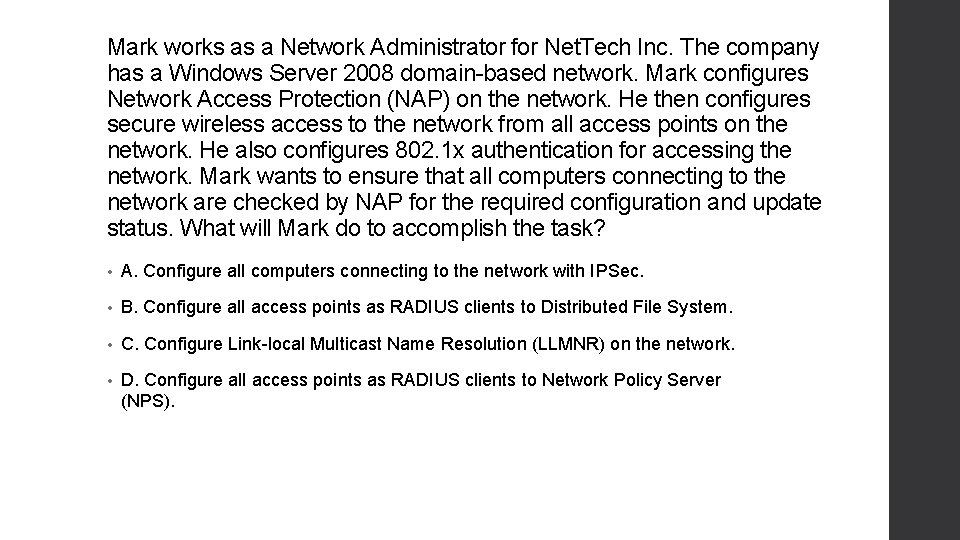 Mark works as a Network Administrator for NetTech Inc. The company has a Windows Server 2008 domain-based network. Mark configures Network Access Protection (NAP) on the network. He then configures secure wireless access to the network from all access points on the network. He also configures 802.1x authentication for accessing the network. Mark wants to ensure that all computers connecting to the network are checked by NAP for the required configuration and update status. What will Mark do to accomplish the task?

• A. Configure all computers connecting to the network with IPSec.

• B. Configure all access points as RADIUS clients to Distributed File System.

• C. Configure Link-local Multicast Name Resolution (LLMNR) on the network.

• D. Configure all access points as RADIUS clients to Network Policy Server (NPS).